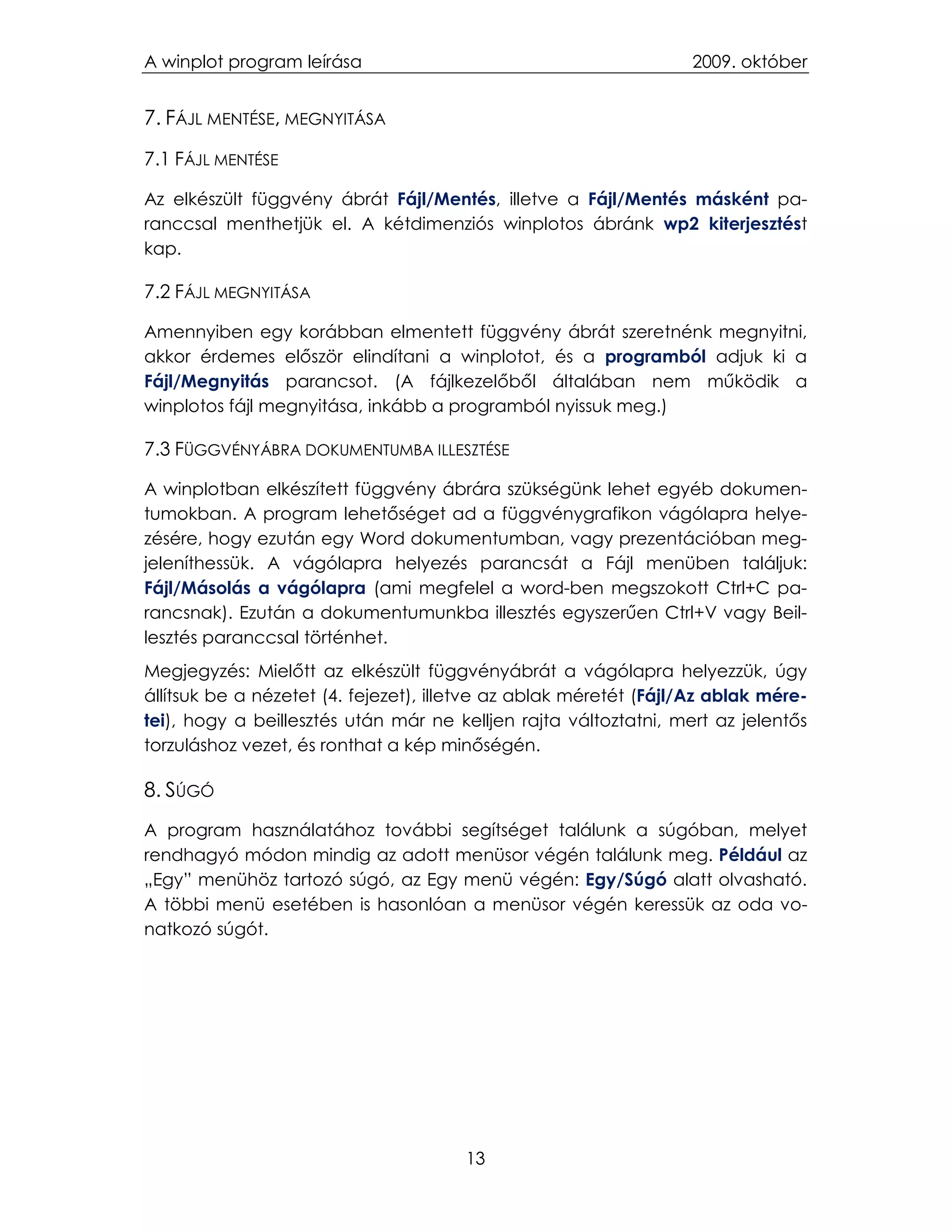 A winplot program leírása 2009. október

7. FÁJL MENTÉSE, MEGNYITÁSA

7.1 FÁJL MENTÉSE

Az elkészült függvény ábrát Fájl/Mentés, illetve a Fájl/Mentés másként paranccsal menthetjük el. A kétdimenziós winplotos ábránk wp2 kiterjesztést kap.

7.2 FÁJL MEGNYITÁSA

Amennyiben egy korábban elmentett függvény ábrát szeretnénk megnyitni, akkor érdemes először elindítani a winplotot, és a programból adjuk ki a Fájl/Megnyitás parancsot. (A fájlkezelőből általában nem működik a winplotos fájl megnyitása, inkább a programból nyissuk meg.)

7.3 FÜGGVÉNYÁBRA DOKUMENTUMBA ILLESZTÉSE

A winplotban elkészített függvény ábrára szükségünk lehet egyéb dokumentumokban. A program lehetőséget ad a függvénygrafikon vágólapra helyezésére, hogy ezután egy Word dokumentumban, vagy prezentációban megjeleníthessük. A vágólapra helyezés parancsát a Fájl menüben találjuk: Fájl/Másolás a vágólapra (ami megfelel a word-ben megszokott Ctrl+C parancsnak). Ezután a dokumentumunkba illesztés egyszerűen Ctrl+V vagy Beillesztés paranccsal történhet.

Megjegyzés: Mielőtt az elkészült függvényábrát a vágólapra helyezzük, úgy állítsuk be a nézetet (4. fejezet), illetve az ablak méretét (Fájl/Az ablak méretei), hogy a beillesztés után már ne kelljen rajta változtatni, mert az jelentős torzuláshoz vezet, és ronthat a kép minőségén.

8. SÚGÓ

A program használatához további segítséget találunk a súgóban, melyet rendhagyó módon mindig az adott menüsor végén találunk meg. Például az „Egy” menühöz tartozó súgó, az Egy menü végén: Egy/Súgó alatt olvasható. A többi menü esetében is hasonlóan a menüsor végén keressük az oda vonatkozó súgót.

13